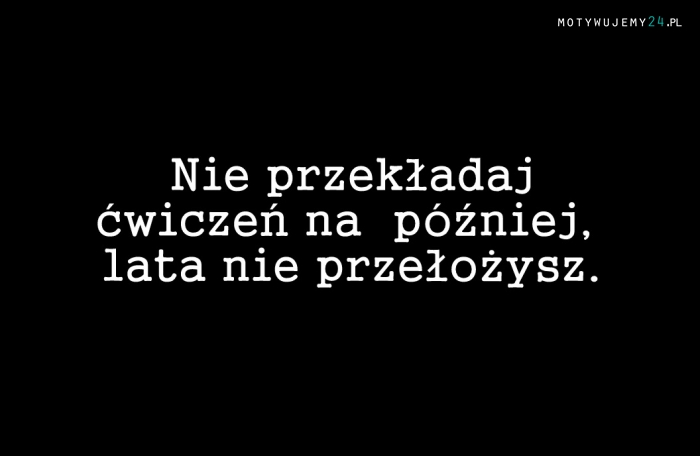 MOTYWUJEMY24.PL

Nie przekładaj ćwiczeń na później, lata nie przełożysz.